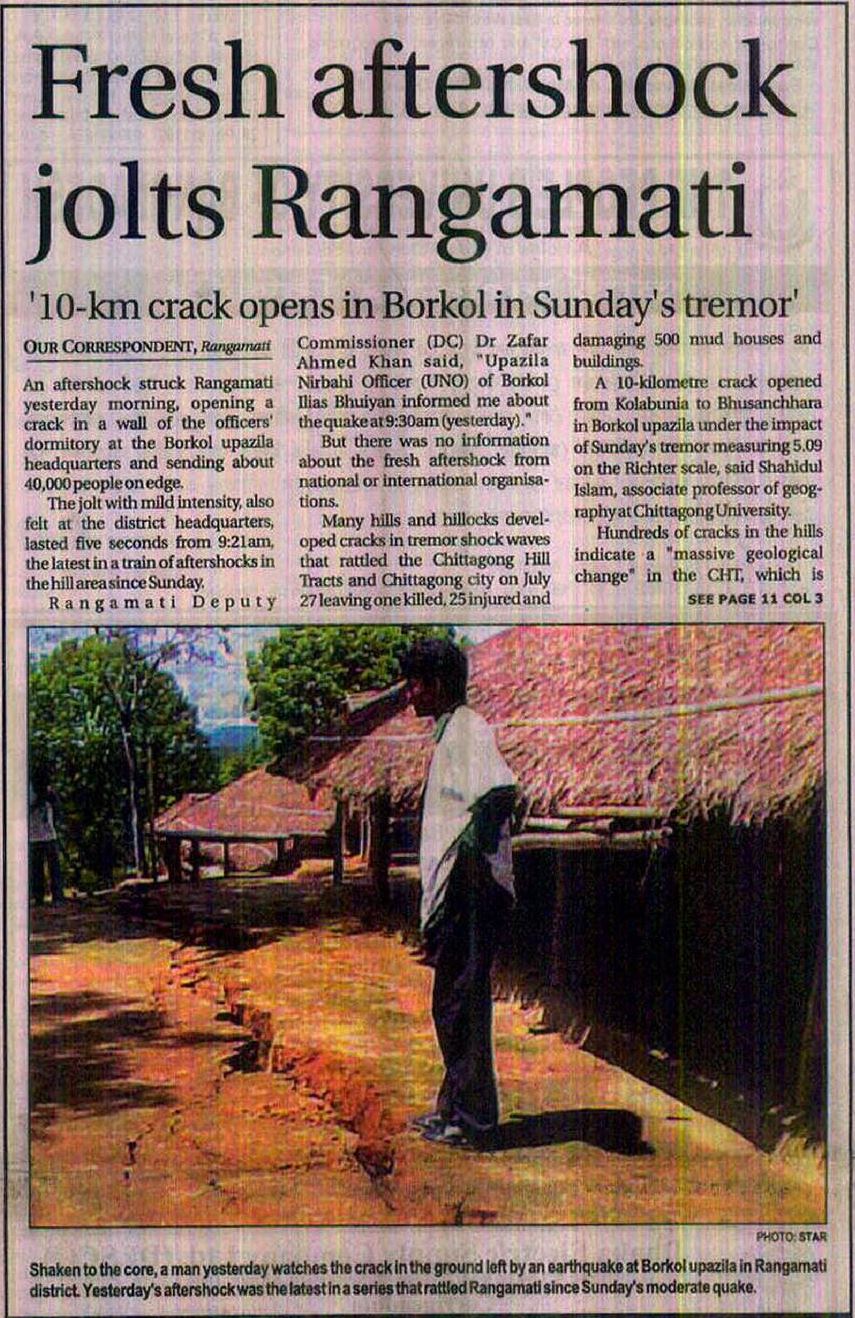 Fresh aftershock jolts Rangamati

'10-km crack opens in Borkol in Sunday's tremor'

OUR CORRESPONDENT, Rangamati

An aftershock struck Rangamati yesterday morning, opening a crack in a wall of the officers' dormitory at the Borkol upazila headquarters and sending about 40,000 people on edge.

The jolt with mild intensity, also felt at the district headquarters, lasted five seconds from 9:21am, the latest in a train of aftershocks in the hill area since Sunday.

Rangamati Deputy Commissioner (DC) Dr Zafar Ahmed Khan said, "Upazila Nirbahi Officer (UNO) of Borkol Ilias Bhuiyan informed me about the quake at 9:30am (yesterday)."

But there was no information about the fresh aftershock from national or international organisations.

Many hills and hillocks developed cracks in tremor shock waves that rattled the Chittagong Hill Tracts and Chittagong city on July 27 leaving one killed, 25 injured and damaging 500 mud houses and buildings.

A 10-kilometre crack opened from Kolabunia to Bhusanchhara in Borkol upazila under the impact of Sunday's tremor measuring 5.09 on the Richter scale, said Shahidul Islam, associate professor of geography at Chittagong University.

Hundreds of cracks in the hills indicate a "massive geological change" in the CHT, which is

SEE PAGE 11 COL 3

PHOTO: STAR

Shaken to the core, a man yesterday watches the crack in the ground left by an earthquake at Borkol upazila in Rangamati district. Yesterday's aftershock was the latest in a series that rattled Rangamati since Sunday's moderate quake.